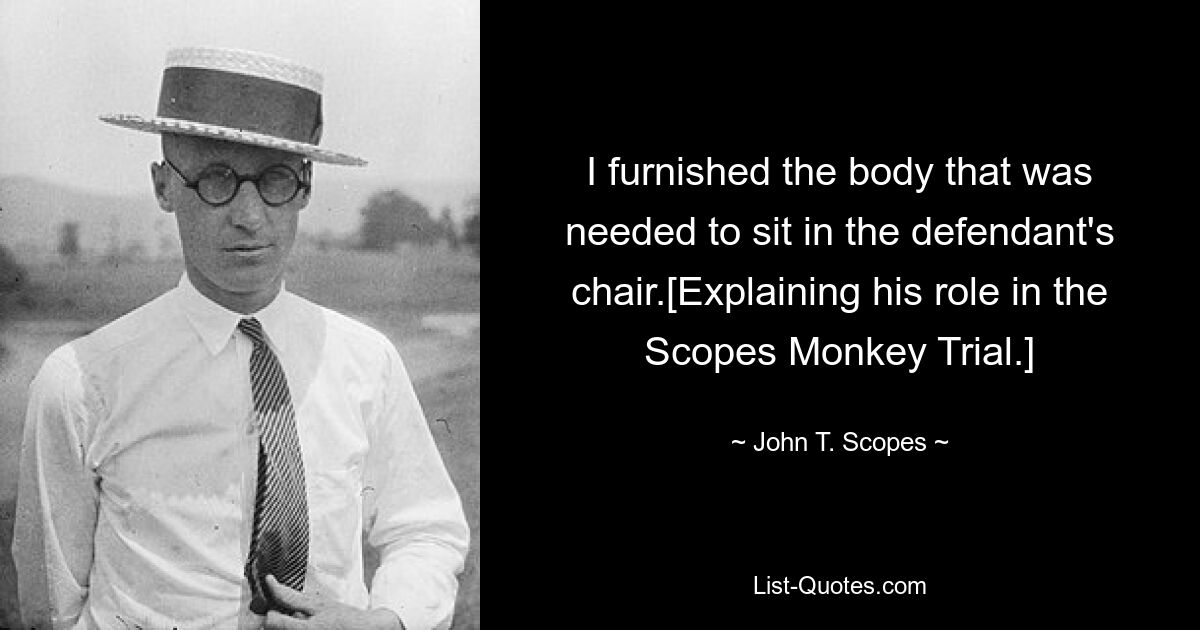 I furnished the body that was needed to sit in the defendant's chair.[Explaining his role in the Scopes Monkey Trial.]

~ John T. Scopes ~

List-Quotes.com